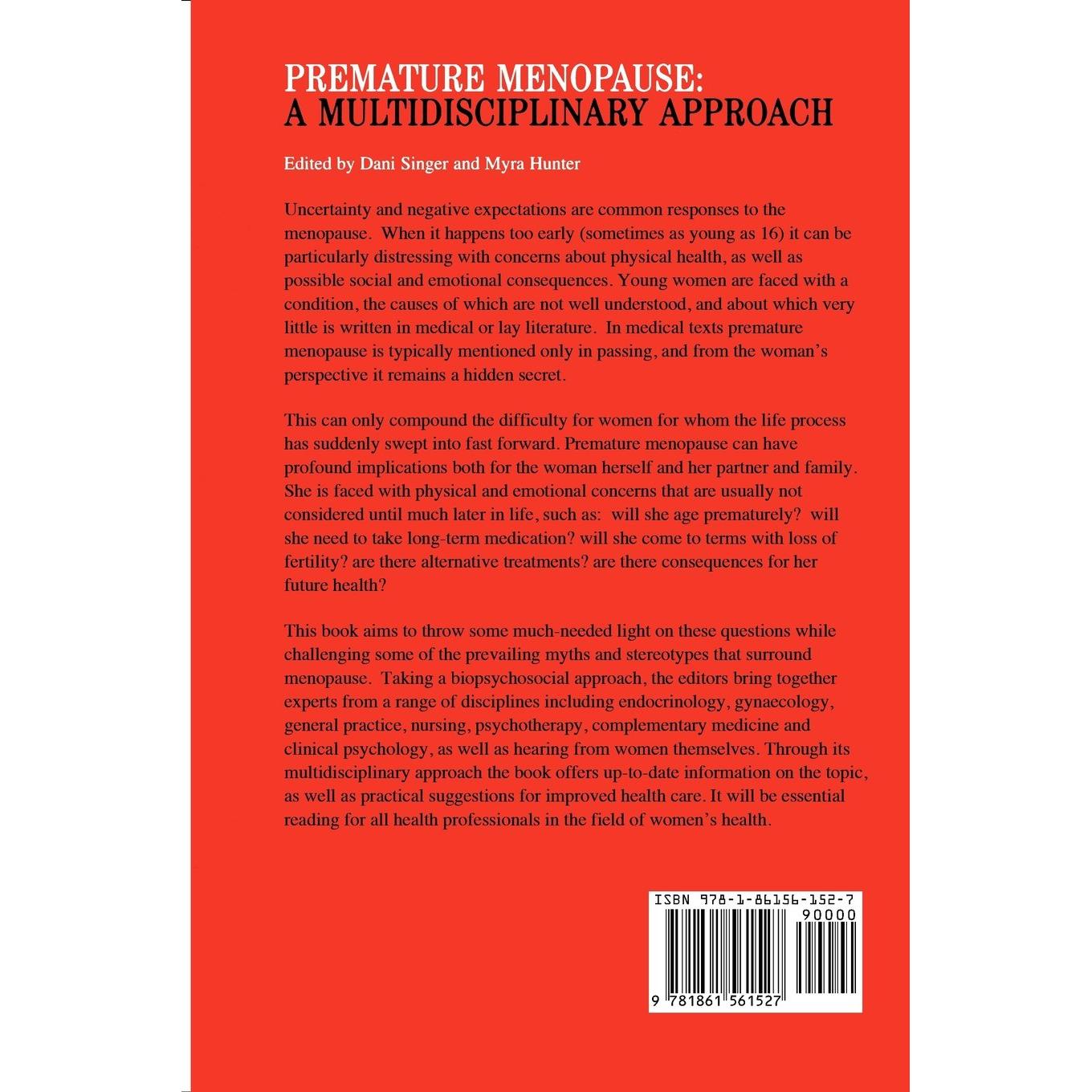 PREMATURE MENOPAUSE:
A MULTIDISCIPLINARY APPROACH

Edited by Dani Singer and Myra Hunter

Uncertainty and negative expectations are common responses to the menopause. When it happens too early (sometimes as young as 16) it can be particularly distressing with concerns about physical health, as well as possible social and emotional consequences. Young women are faced with a condition, the causes of which are not well understood, and about which very little is written in medical or lay literature. In medical texts premature menopause is typically mentioned only in passing, and from the woman's perspective it remains a hidden secret.

This can only compound the difficulty for women for whom the life process has suddenly swept into fast forward. Premature menopause can have profound implications both for the woman herself and her partner and family. She is faced with physical and emotional concerns that are usually not considered until much later in life, such as: will she age prematurely? will she need to take long-term medication? will she come to terms with loss of fertility? are there alternative treatments? are there consequences for her future health?

This book aims to throw some much-needed light on these questions while challenging some of the prevailing myths and stereotypes that surround menopause. Taking a biopsychosocial approach, the editors bring together experts from a range of disciplines including endocrinology, gynaecology, general practice, nursing, psychotherapy, complementary medicine and clinical psychology, as well as hearing from women themselves. Through its multidisciplinary approach the book offers up-to-date information on the topic, as well as practical suggestions for improved health care. It will be essential reading for all health professionals in the field of women's health.

ISBN 978-1-86156-152-7
90000
9 781861 561527